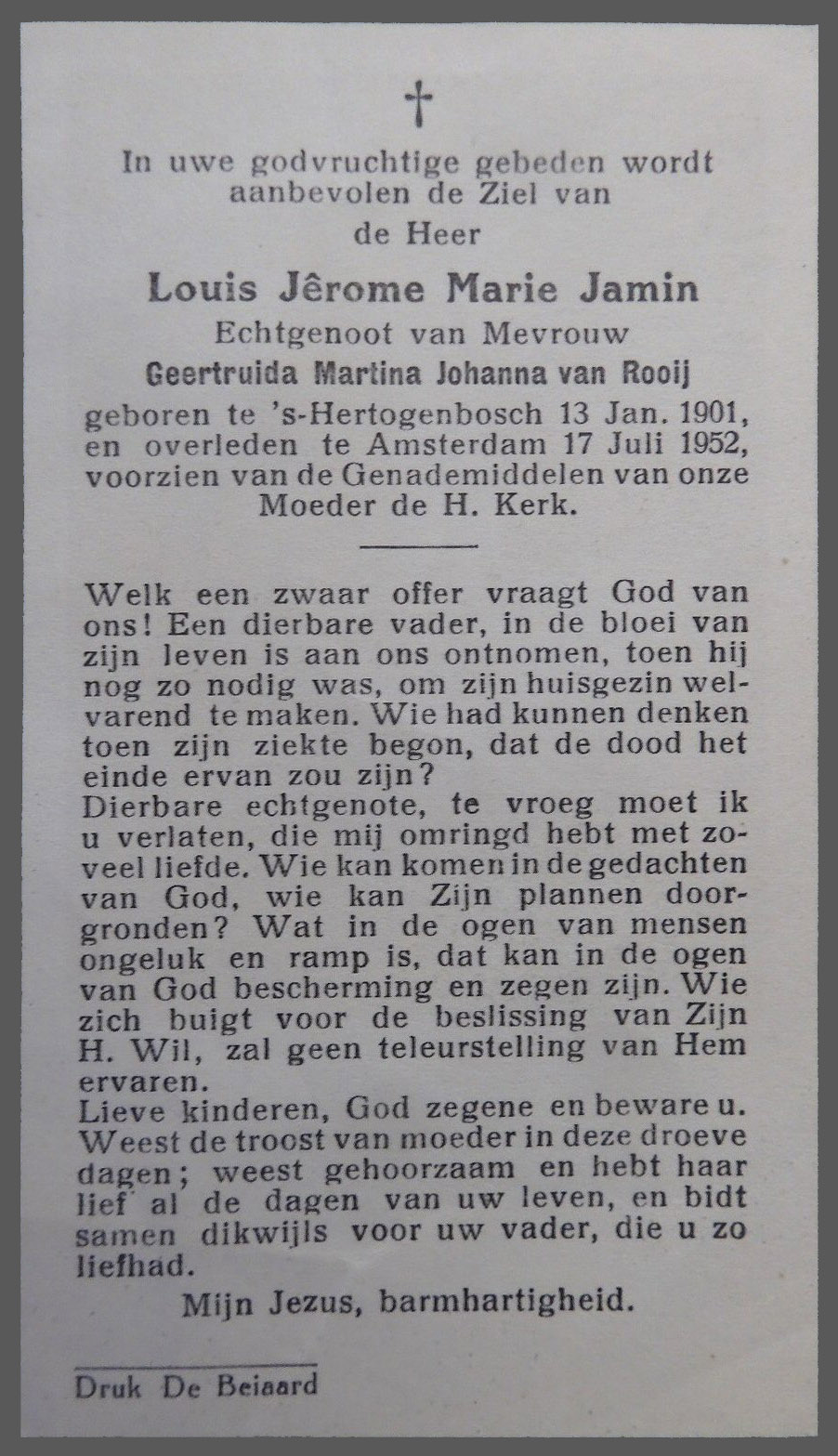 †

In uwe godvruchtige gebeden wordt aanbevolen de Ziel van de Heer

Louis Jêrome Marie Jamin

Echtgenoot van Mevrouw

Geertruida Martina Johanna van Rooij

geboren te 's-Hertogenbosch 13 Jan. 1901, en overleden te Amsterdam 17 Juli 1952, voorzien van de Genademiddelen van onze Moeder de H. Kerk.

Welk een zwaar offer vraagt God van ons! Een dierbare vader, in de bloei van zijn leven is aan ons ontnomen, toen hij nog zo nodig was, om zijn huisgezin welvarend te maken. Wie had kunnen denken toen zijn ziekte begon, dat de dood het einde ervan zou zijn?
Dierbare echtgenote, te vroeg moet ik u verlaten, die mij omringd hebt met zoveel liefde. Wie kan komen in de gedachten van God, wie kan Zijn plannen doorgronden? Wat in de ogen van mensen ongeluk en ramp is, dat kan in de ogen van God bescherming en zegen zijn. Wie zich buigt voor de beslissing van Zijn H. Wil, zal geen teleurstelling van Hem ervaren.
Lieve kinderen, God zegene en beware u. Weest de troost van moeder in deze droeve dagen; weest gehoorzaam en hebt haar lief al de dagen van uw leven, en bidt samen dikwijls voor uw vader, die u zo liefhad.

Mijn Jezus, barmhartigheid.

Druk De Beiaard